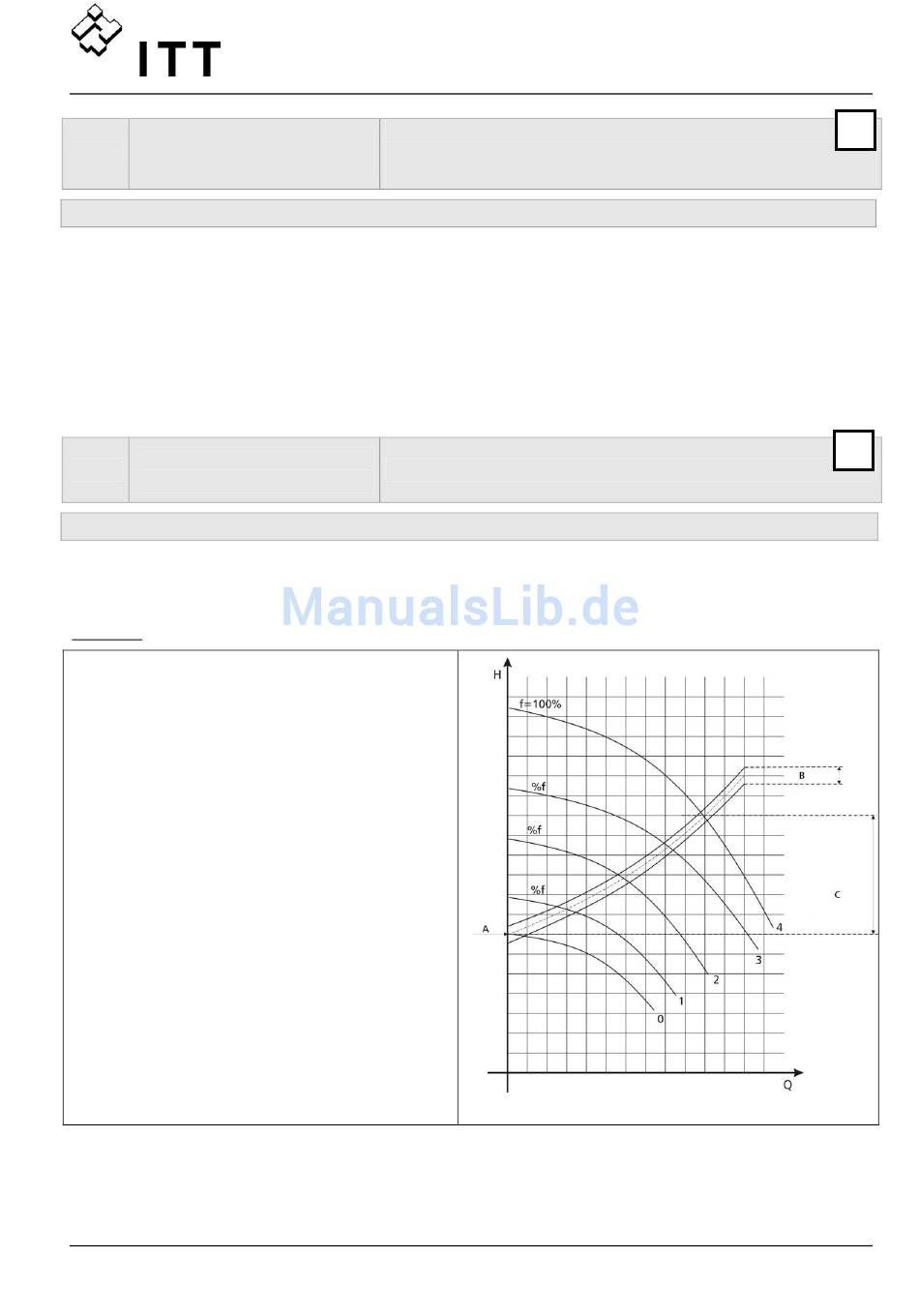 ITT

ManualsLib.de

H

f=100%

%f

%f

%f

A

B

C

4

3

2

1

0

Q